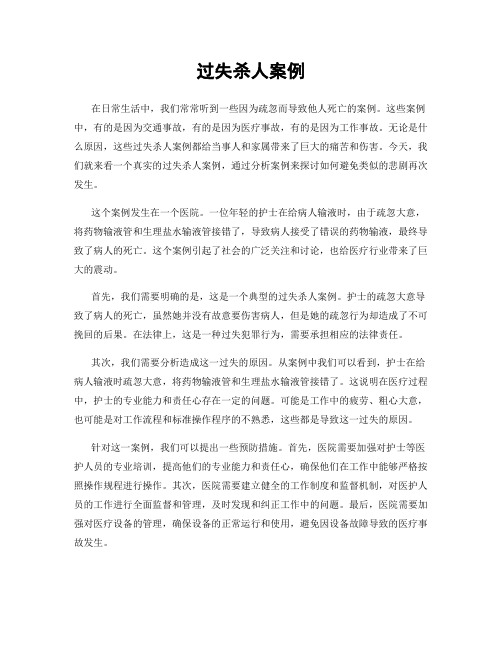 过失杀人案例

在日常生活中，我们常常听到一些因为疏忽而导致他人死亡的案例。这些案例中，有的是因为交通事故，有的是因为医疗事故，有的是因为工作事故。无论是什么原因，这些过失杀人案例都给当事人和家属带来了巨大的痛苦和伤害。今天，我们就来看一个真实的过失杀人案例，通过分析案例来探讨如何避免类似的悲剧再次发生。

这个案例发生在一个医院。一位年轻的护士在给病人输液时，由于疏忽大意，将药物输液管和生理盐水输液管接错了，导致病人接受了错误的药物输液，最终导致了病人的死亡。这个案例引起了社会的广泛关注和讨论，也给医疗行业带来了巨大的震动。

首先，我们需要明确的是，这是一个典型的过失杀人案例。护士的疏忽大意导致了病人的死亡，虽然她并没有故意要伤害病人，但是她的疏忽行为却造成了不可挽回的后果。在法律上，这是一种过失犯罪行为，需要承担相应的法律责任。

其次，我们需要分析造成这一过失的原因。从案例中我们可以看到，护士在给病人输液时疏忽大意，将药物输液管和生理盐水输液管接错了。这说明在医疗过程中，护士的专业能力和责任心存在一定的问题。可能是工作中的疲劳、粗心大意，也可能是对工作流程和标准操作程序的不熟悉，这些都是导致这一过失的原因。

针对这一案例，我们可以提出一些预防措施。首先，医院需要加强对护士等医护人员的专业培训，提高他们的专业能力和责任心，确保他们在工作中能够严格按照操作规程进行操作。其次，医院需要建立健全的工作制度和监督机制，对医护人员的工作进行全面监督和管理，及时发现和纠正工作中的问题。最后，医院需要加强对医疗设备的管理，确保设备的正常运行和使用，避免因设备故障导致的医疗事故发生。